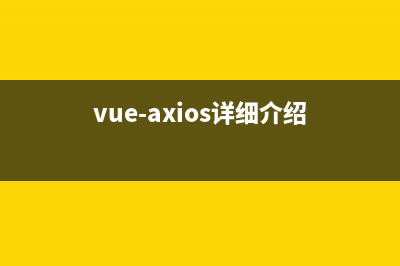 vue-axios详细介绍